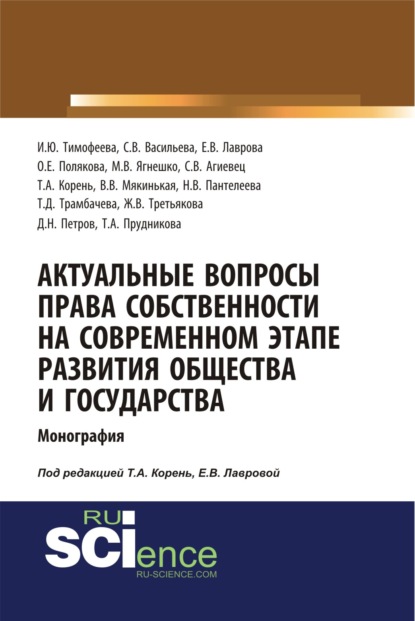 И.Ю. Тимофеева, С.В. Васильева, Е.В. Лаврова
О.Е. Полякова, М.В. Ягнешко, С.В. Агиевец
Т.А. Корень, В.В. Мякинькая, Н.В. Пантелеева
Т.Д. Трамбачева, Ж.В. Третьякова
Д.Н. Петров, Т.А. Прудникова

АКТУАЛЬНЫЕ ВОПРОСЫ ПРАВА СОБСТВЕННОСТИ НА СОВРЕМЕННОМ ЭТАПЕ РАЗВИТИЯ ОБЩЕСТВА И ГОСУДАРСТВА

Монография

Под редакцией Т.А. Корень, Е.В. Лавровой

RU
SCIence
RU-SCIENCE.COM